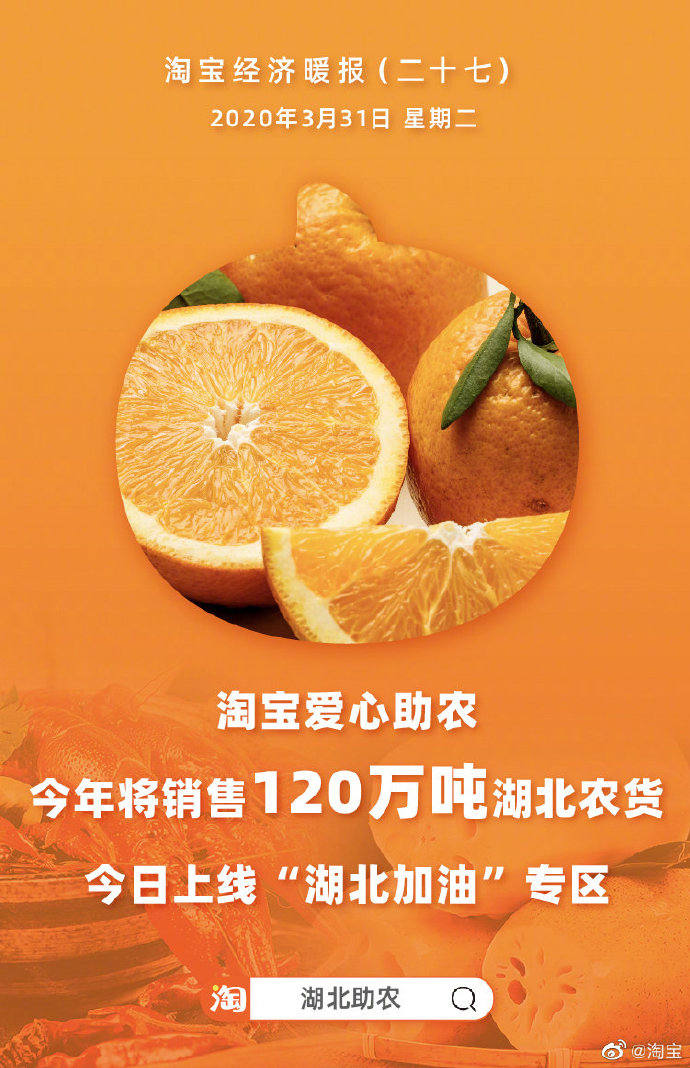 淘宝经济暖报（二十七）
2020年3月31日 星期二

淘宝爱心助农
今年将销售120万吨湖北农货
今日上线“湖北加油”专区

淘 湖北助农

@淘宝